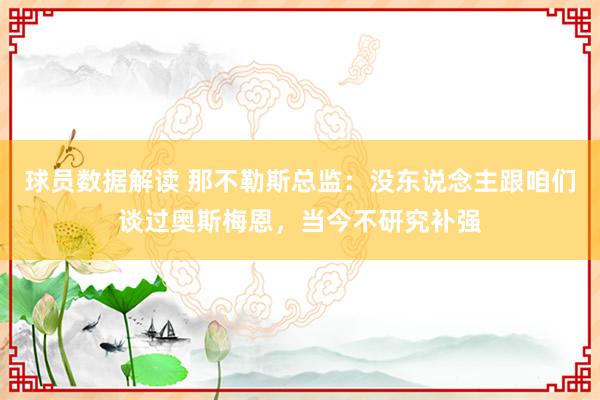 球员数据解读 那不勒斯总监：没东说念主跟咱们谈过奥斯梅恩，当今不研究补强